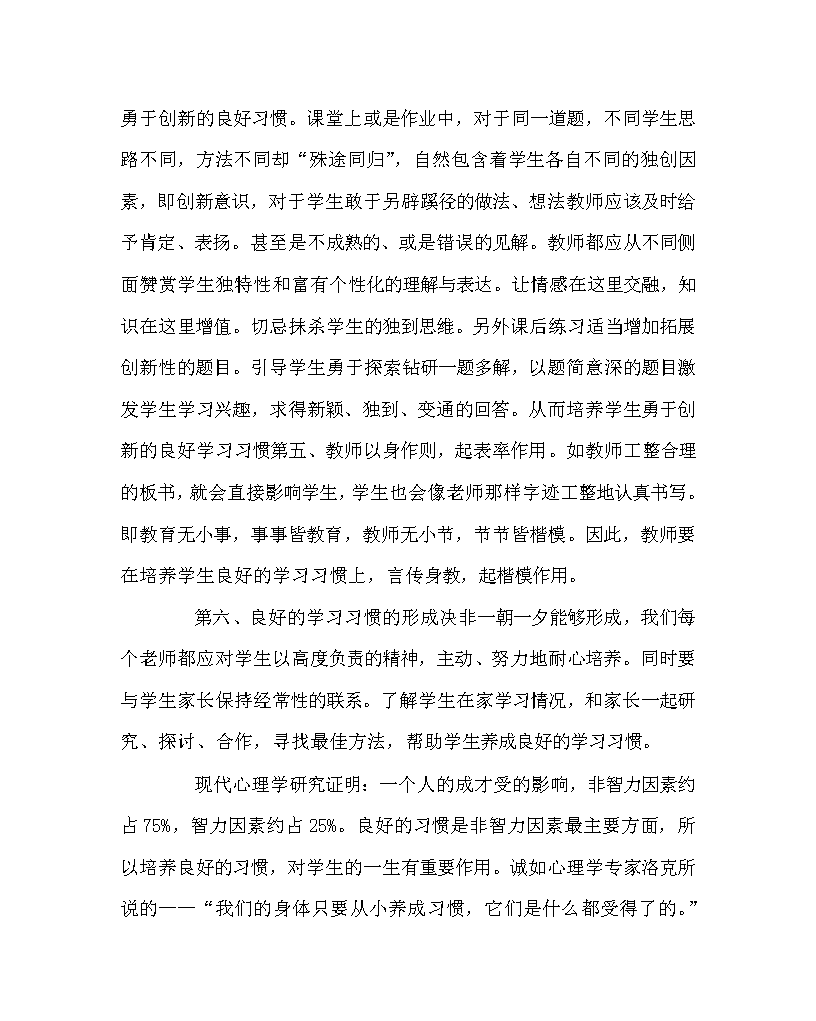 勇于创新的良好习惯。课堂上或是作业中，对于同一道题，不同学生思路不同，方法不同却“殊途同归”，自然包含着学生各自不同的独创因素，即创新意识，对于学生敢于另辟蹊径的做法、想法教师应该及时给予肯定、表扬。甚至是不成熟的、或是错误的见解。教师都应从不同侧面赞赏学生独特性和富有个性化的理解与表达。让情感在这里交融，知识在这里增值。切忌抹杀学生的独到思维。另外课后练习适当增加拓展创新性的题目。引导学生勇于探索钻研一题多解，以题简意深的题目激发学生学习兴趣，求得新颖、独到、变通的回答。从而培养学生勇于创新的良好学习习惯第五、教师以身作则，起表率作用。如教师工整合理的板书，就会直接影响学生，学生也会像老师那样字迹工整地认真书写。即教育无小事，事事皆教育，教师无小节，节节皆楷模。因此，教师要在培养学生良好的学习习惯上，言传身教，起楷模作用。

第六、良好的学习习惯的形成决非一朝一夕能够形成，我们每个老师都应对学生以高度负责的精神，主动、努力地耐心培养。同时要与学生家长保持经常性的联系。了解学生在家学习情况，和家长一起研究、探讨、合作，寻找最佳方法，帮助学生养成良好的学习习惯。

现代心理学研究证明：一个人的成才受的影响，非智力因素约占75%，智力因素约占25%。良好的习惯是非智力因素最主要方面，所以培养良好的习惯，对学生的一生有重要作用。诚如心理学专家洛克所说的——“我们的身体只要从小养成习惯，它们是什么都受得了的。”